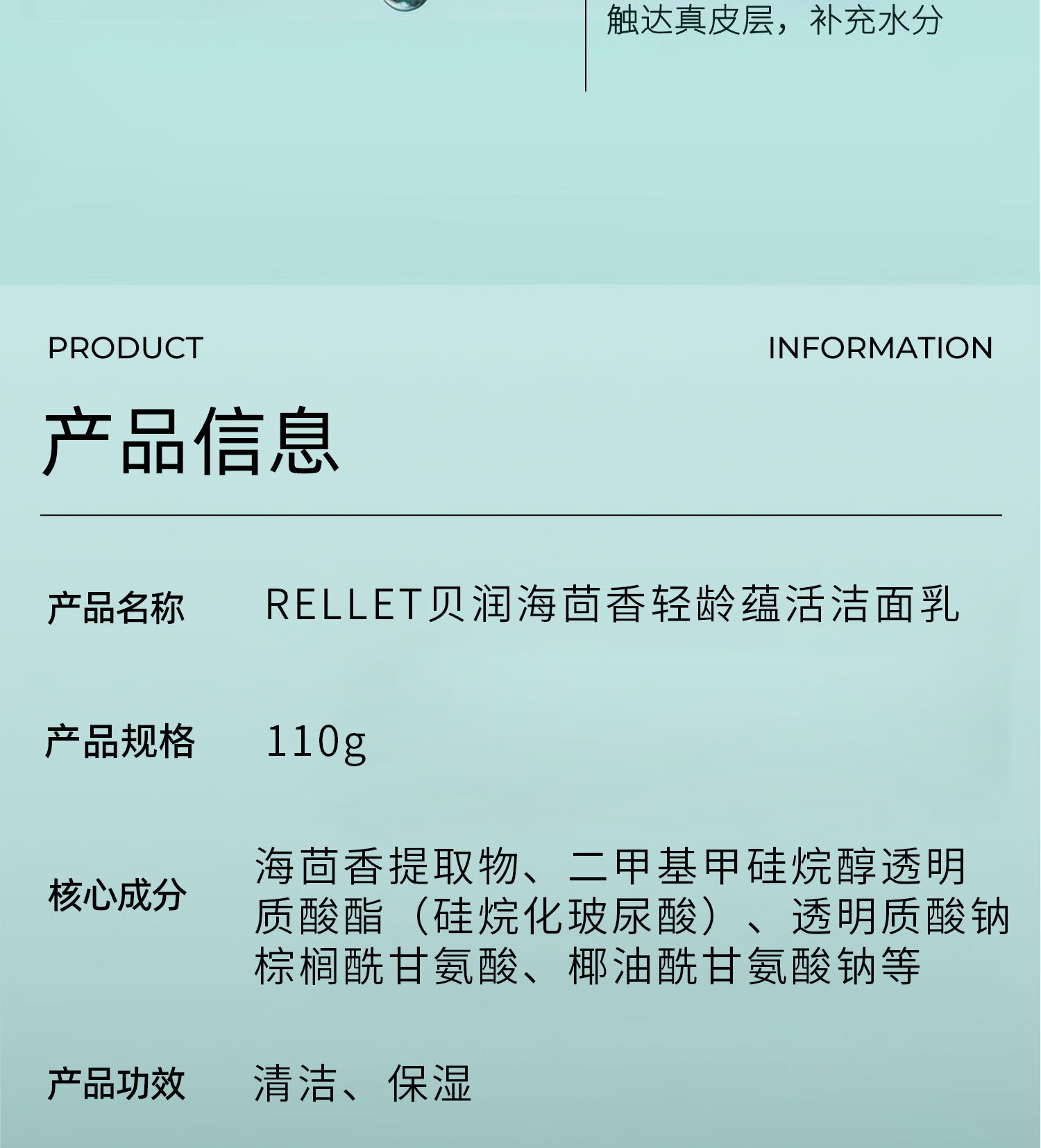 触达真皮层，补充水分

PRODUCT INFORMATION

产品信息

产品名称 RELLET贝润海茴香轻龄蕴活洁面乳

产品规格 110g

核心成分 海茴香提取物、二甲基甲硅烷醇透明质酸酯（硅烷化玻尿酸）、透明质酸钠棕榈酰甘氨酸、椰油酰甘氨酸钠等

产品功效 清洁、保湿